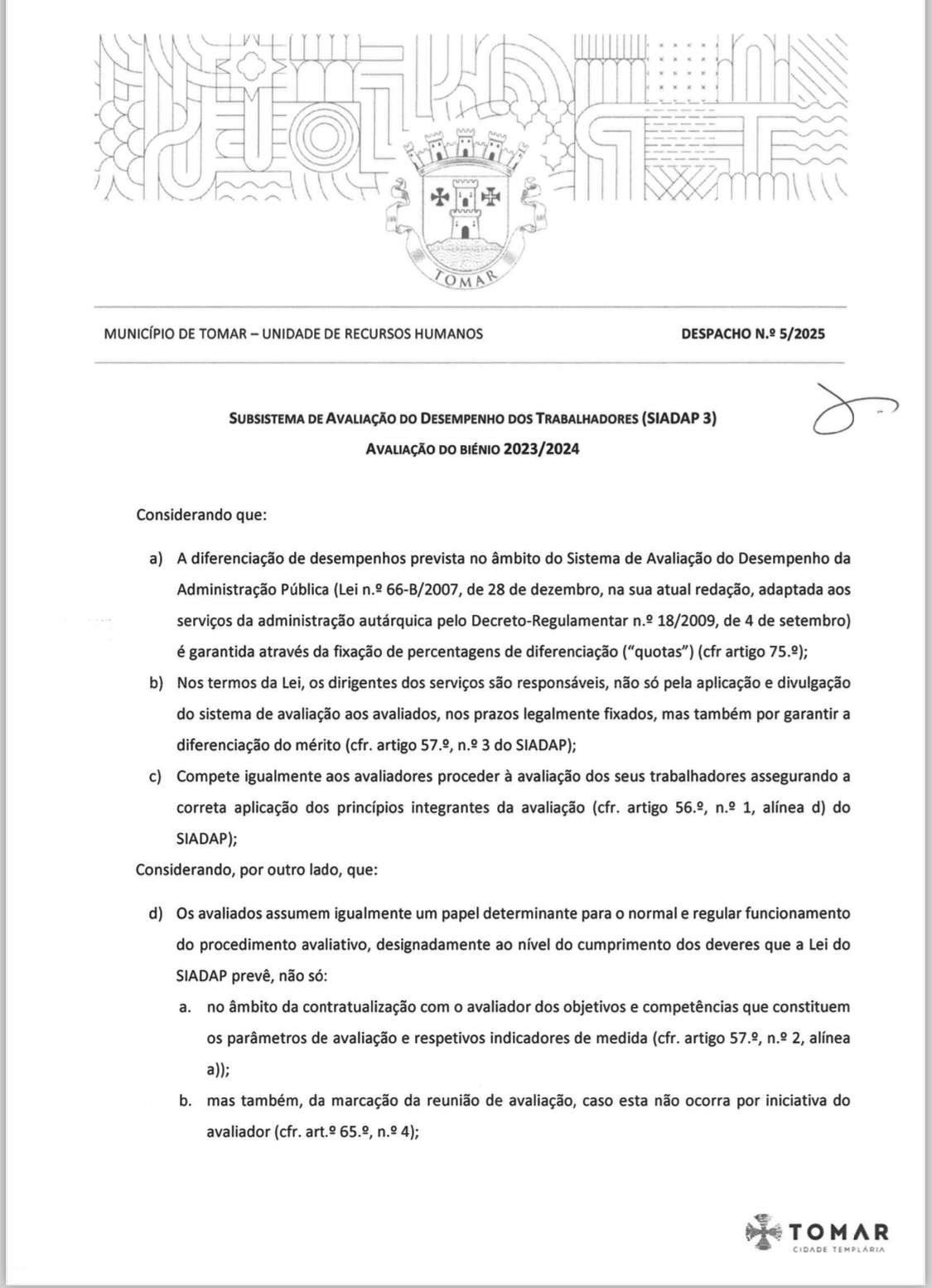 TOMAR

MUNICÍPIO DE TOMAR – UNIDADE DE RECURSOS HUMANOS

DESPACHO N.º 5/2025

SUBSISTEMA DE AVALIAÇÃO DO DESEMPENHO DOS TRABALHADORES (SIADAP 3)
AVALIAÇÃO DO BIÉNIO 2023/2024

Considerando que:

a) A diferenciação de desempenhos prevista no âmbito do Sistema de Avaliação do Desempenho da Administração Pública (Lei n.º 66-B/2007, de 28 de dezembro, na sua atual redação, adaptada aos serviços da administração autárquica pelo Decreto-Regulamentar n.º 18/2009, de 4 de setembro) é garantida através da fixação de percentagens de diferenciação ("quotas") (cfr artigo 75.º);

b) Nos termos da Lei, os dirigentes dos serviços são responsáveis, não só pela aplicação e divulgação do sistema de avaliação aos avaliados, nos prazos legalmente fixados, mas também por garantir a diferenciação do mérito (cfr. artigo 57.º, n.º 3 do SIADAP);

c) Compete igualmente aos avaliadores proceder à avaliação dos seus trabalhadores assegurando a correta aplicação dos princípios integrantes da avaliação (cfr. artigo 56.º, n.º 1, alínea d) do SIADAP);

Considerando, por outro lado, que:

d) Os avaliados assumem igualmente um papel determinante para o normal e regular funcionamento do procedimento avaliativo, designadamente ao nível do cumprimento dos deveres que a Lei do SIADAP prevê, não só:

a. no âmbito da contratualização com o avaliador dos objetivos e competências que constituem os parâmetros de avaliação e respetivos indicadores de medida (cfr. artigo 57.º, n.º 2, alínea a));

b. mas também, da marcação da reunião de avaliação, caso esta não ocorra por iniciativa do avaliador (cfr. art.º 65.º, n.º 4);

TOMAR
CIDADE TEMPLÁRIA